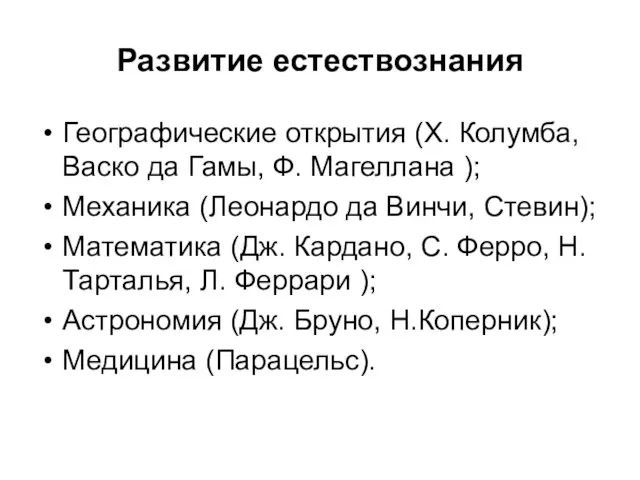 Развитие естествознания

• Географические открытия (Х. Колумба, Васко да Гамы, Ф. Магеллана );
• Механика (Леонардо да Винчи, Стевин);
• Математика (Дж. Кардано, С. Ферро, Н. Тарталья, Л. Феррари );
• Астрономия (Дж. Бруно, Н.Коперник);
• Медицина (Парацельс).